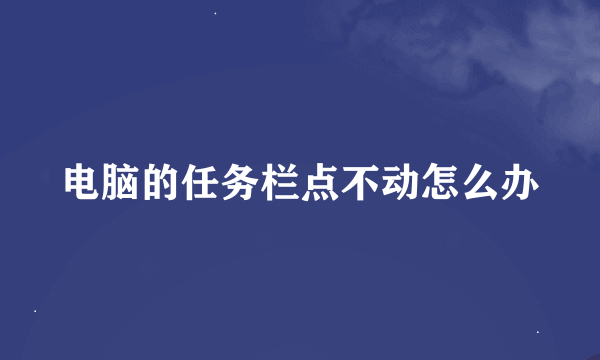 电脑的任务栏点不动怎么办